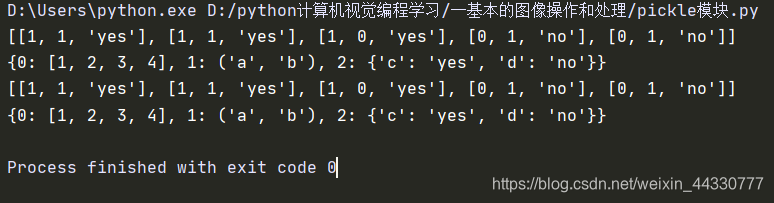 D:\Users\python.exe D:/python计算机视觉编程学习/一基本的图像操作和处理/pickle模块.py
[[1, 1, 'yes'], [1, 1, 'yes'], [1, 0, 'yes'], [0, 1, 'no'], [0, 1, 'no']]
{0: [1, 2, 3, 4], 1: ('a', 'b'), 2: {'c': 'yes', 'd': 'no'}}
[[1, 1, 'yes'], [1, 1, 'yes'], [1, 0, 'yes'], [0, 1, 'no'], [0, 1, 'no']]
{0: [1, 2, 3, 4], 1: ('a', 'b'), 2: {'c': 'yes', 'd': 'no'}}

Process finished with exit code 0

https://blog.csdn.net/weixin_44330777